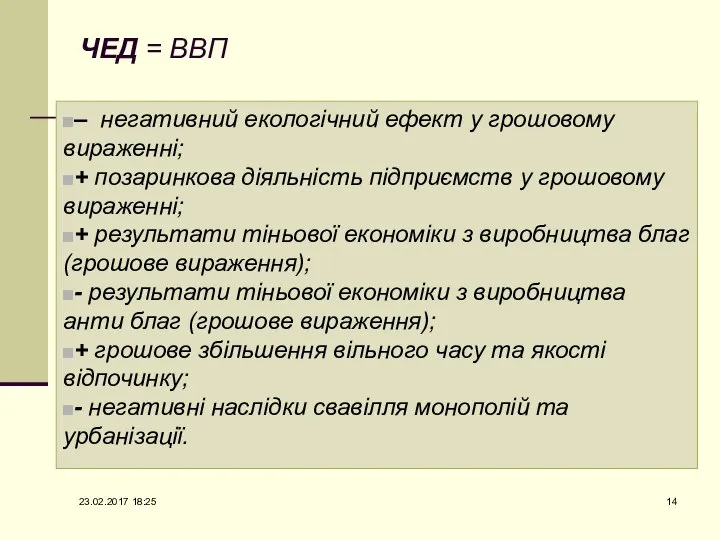 ЧЕД = ВВП

– негативний екологічний ефект у грошовому вираженні;

+ позаринкова діяльність підприємств у грошовому вираженні;

+ результати тіньової економіки з виробництва благ (грошове вираження);

- результати тіньової економіки з виробництва анти благ (грошове вираження);

+ грошове збільшення вільного часу та якості відпочинку;

- негативні наслідки свавілля монополій та урбанізації.

23.02.2017 18:25

14